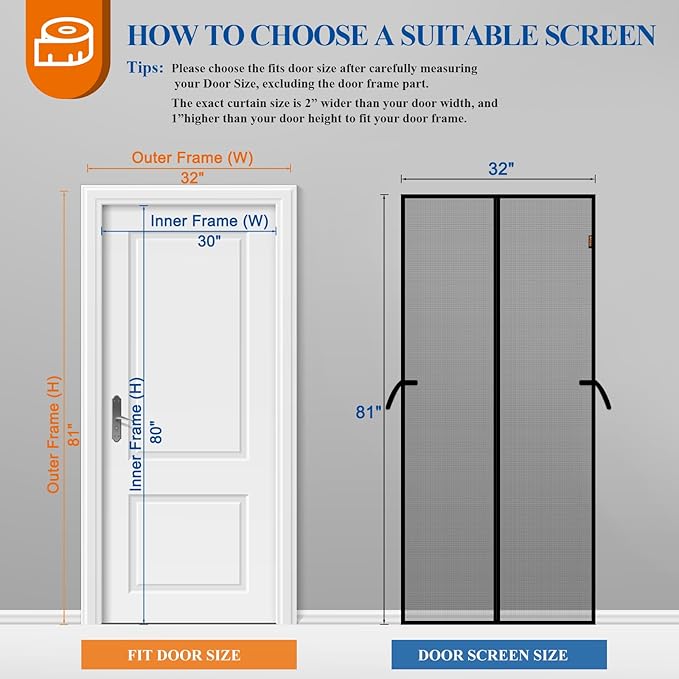 HOW TO CHOOSE A SUITABLE SCREEN

Tips: Please choose the fits door size after carefully measuring your Door Size, excluding the door frame part.

The exact curtain size is 2” wider than your door width, and 1”higher than your door height to fit your door frame.

Outer Frame (W)
32"

Inner Frame (W)
30"

Outer Frame (H)
81"

Inner Frame (H)
80"

32"

81"

FIT DOOR SIZE

DOOR SCREEN SIZE